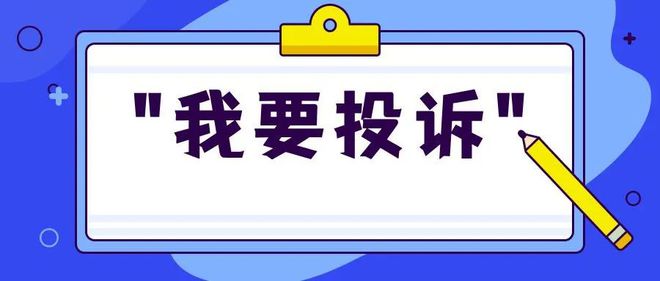 "我要投诉"